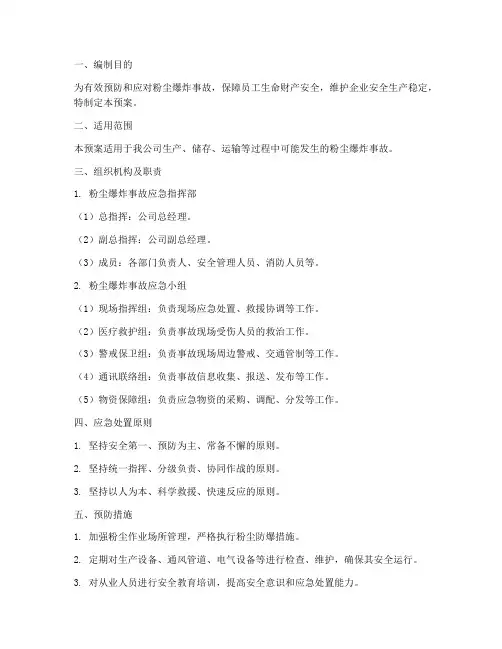 一、编制目的

为有效预防和应对粉尘爆炸事故，保障员工生命财产安全，维护企业安全生产稳定，特制定本预案。

二、适用范围

本预案适用于我公司生产、储存、运输等过程中可能发生的粉尘爆炸事故。

三、组织机构及职责

1. 粉尘爆炸事故应急指挥部

（1）总指挥：公司总经理。

（2）副总指挥：公司副总经理。

（3）成员：各部门负责人、安全管理人员、消防人员等。

2. 粉尘爆炸事故应急小组

（1）现场指挥组：负责现场应急处置、救援协调等工作。

（2）医疗救护组：负责事故现场受伤人员的救治工作。

（3）警戒保卫组：负责事故现场周边警戒、交通管制等工作。

（4）通讯联络组：负责事故信息收集、报送、发布等工作。

（5）物资保障组：负责应急物资的采购、调配、分发等工作。

四、应急处置原则

1. 坚持安全第一、预防为主、常备不懈的原则。

2. 坚持统一指挥、分级负责、协同作战的原则。

3. 坚持以人为本、科学救援、快速反应的原则。

五、预防措施

1. 加强粉尘作业场所管理，严格执行粉尘防爆措施。

2. 定期对生产设备、通风管道、电气设备等进行检查、维护，确保其安全运行。

3. 对从业人员进行安全教育培训，提高安全意识和应急处置能力。